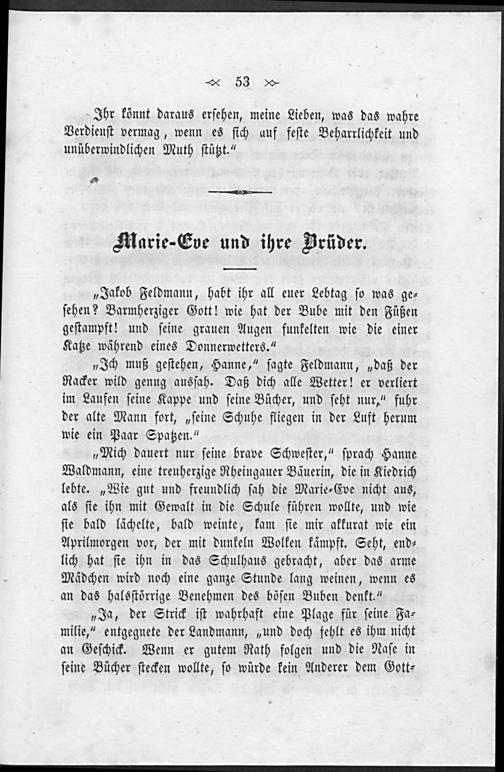 53

Ihr könnt daraus ersehen, meine Lieben, was das wahre Verdienst vermag, wenn es sich auf feste Beharrlichkeit und unüberwindlichen Muth stützt."

Marie-Eve und ihre Brüder.

„Jakob Feldmann, habt ihr all euer Lebtag so was gesehen? Barmherziger Gott! wie hat der Bube mit den Füßen gestampft! und seine grauen Augen funkelten wie die einer Katze während eines Donnerwetters."

„Ich muß gestehen, Hanne," sagte Feldmann, „daß der Racker wild genug aussah. Daß dich alle Wetter! er verliert im Laufen seine Kappe und seine Bücher, und seht nur," fuhr der alte Mann fort, „seine Schuhe fliegen in der Luft herum wie ein Paar Spatzen."

„Mich dauert nur seine brave Schwester," sprach Hanne Waldmann, eine treuherzige Rheingauer Bäuerin, die in Kiedrich lebte. „Wie gut und freundlich sah die Marie-Eve nicht aus, als sie ihn mit Gewalt in die Schule führen wollte, und wie sie bald lächelte, bald weinte, kam sie mir akkurat wie ein Aprilmorgen vor, der mit dunkeln Wolken kämpft. Seht, endlich hat sie ihn in das Schulhaus gebracht, aber das arme Mädchen wird noch eine ganze Stunde lang weinen, wenn es an das halsstörrige Benehmen des bösen Buben denkt."

„Ja, der Strick ist wahrhaft eine Plage für seine Familie," entgegnete der Landmann, „und doch fehlt es ihm nicht an Geschick. Wenn er gutem Rath folgen und die Nase in seine Bücher stecken wollte, so würde kein Anderer dem Gott-